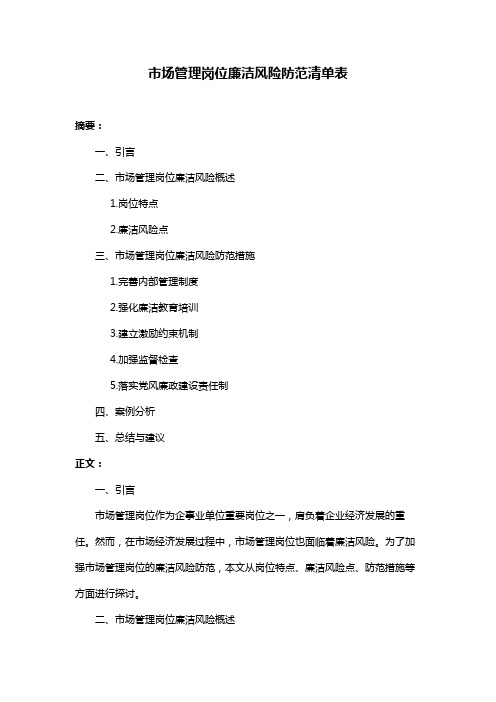 市场管理岗位廉洁风险防范清单表

摘要：

一、引言

二、市场管理岗位廉洁风险概述

1.岗位特点

2.廉洁风险点

三、市场管理岗位廉洁风险防范措施

1.完善内部管理制度

2.强化廉洁教育培训

3.建立激励约束机制

4.加强监督检查

5.落实党风廉政建设责任制

四、案例分析

五、总结与建议

正文：

一、引言

市场管理岗位作为企事业单位重要岗位之一，肩负着企业经济发展的重任。然而，在市场经济发展过程中，市场管理岗位也面临着廉洁风险。为了加强市场管理岗位的廉洁风险防范，本文从岗位特点、廉洁风险点、防范措施等方面进行探讨。

二、市场管理岗位廉洁风险概述